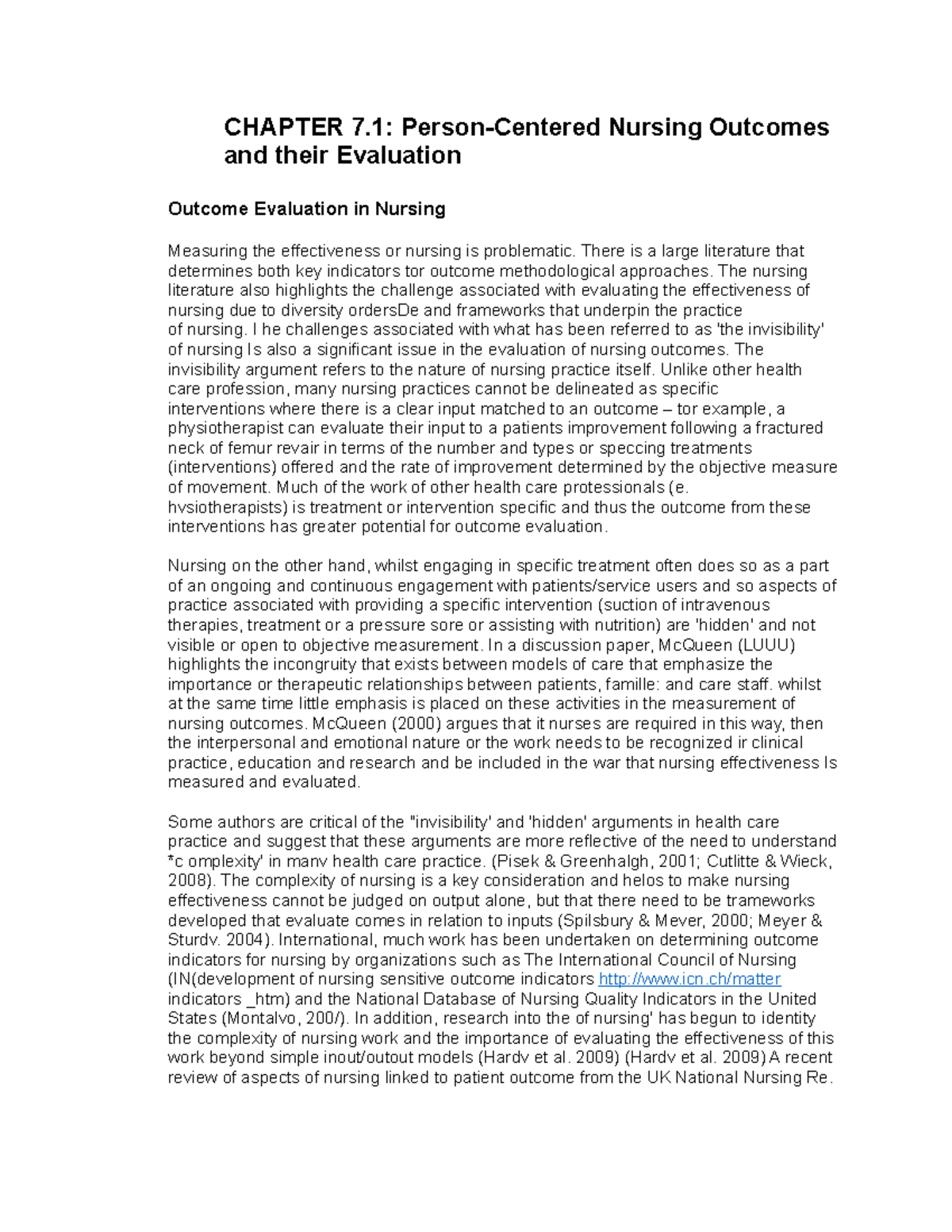 CHAPTER 7.1: Person-Centered Nursing Outcomes and their Evaluation

Outcome Evaluation in Nursing

Measuring the effectiveness or nursing is problematic. There is a large literature that determines both key indicators tor outcome methodological approaches. The nursing literature also highlights the challenge associated with evaluating the effectiveness of nursing due to diversity ordersDe and frameworks that underpin the practice of nursing. I he challenges associated with what has been referred to as 'the invisibility' of nursing Is also a significant issue in the evaluation of nursing outcomes. The invisibility argument refers to the nature of nursing practice itself. Unlike other health care profession, many nursing practices cannot be delineated as specific interventions where there is a clear input matched to an outcome – tor example, a physiotherapist can evaluate their input to a patients improvement following a fractured neck of femur revair in terms of the number and types or speccing treatments (interventions) offered and the rate of improvement determined by the objective measure of movement. Much of the work of other health care protessionals (e. hvsiotherapists) is treatment or intervention specific and thus the outcome from these interventions has greater potential for outcome evaluation.

Nursing on the other hand, whilst engaging in specific treatment often does so as a part of an ongoing and continuous engagement with patients/service users and so aspects of practice associated with providing a specific intervention (suction of intravenous therapies, treatment or a pressure sore or assisting with nutrition) are 'hidden' and not visible or open to objective measurement. In a discussion paper, McQueen (LUUU) highlights the incongruity that exists between models of care that emphasize the importance or therapeutic relationships between patients, famille: and care staff. whilst at the same time little emphasis is placed on these activities in the measurement of nursing outcomes. McQueen (2000) argues that it nurses are required in this way, then the interpersonal and emotional nature or the work needs to be recognized ir clinical practice, education and research and be included in the war that nursing effectiveness Is measured and evaluated.

Some authors are critical of the "invisibility' and 'hidden' arguments in health care practice and suggest that these arguments are more reflective of the need to understand *c omplexity' in manv health care practice. (Pisek & Greenhalgh, 2001; Cutlitte & Wieck, 2008). The complexity of nursing is a key consideration and helos to make nursing effectiveness cannot be judged on output alone, but that there need to be trameworks developed that evaluate comes in relation to inputs (Spilsbury & Mever, 2000; Meyer & Sturdv. 2004). International, much work has been undertaken on determining outcome indicators for nursing by organizations such as The International Council of Nursing (IN(development of nursing sensitive outcome indicators http://www.icn.ch/matter indicators _htm) and the National Database of Nursing Quality Indicators in the United States (Montalvo, 200/). In addition, research into the of nursing' has begun to identity the complexity of nursing work and the importance of evaluating the effectiveness of this work beyond simple inout/outout models (Hardv et al. 2009) (Hardv et al. 2009) A recent review of aspects of nursing linked to patient outcome from the UK National Nursing Re.